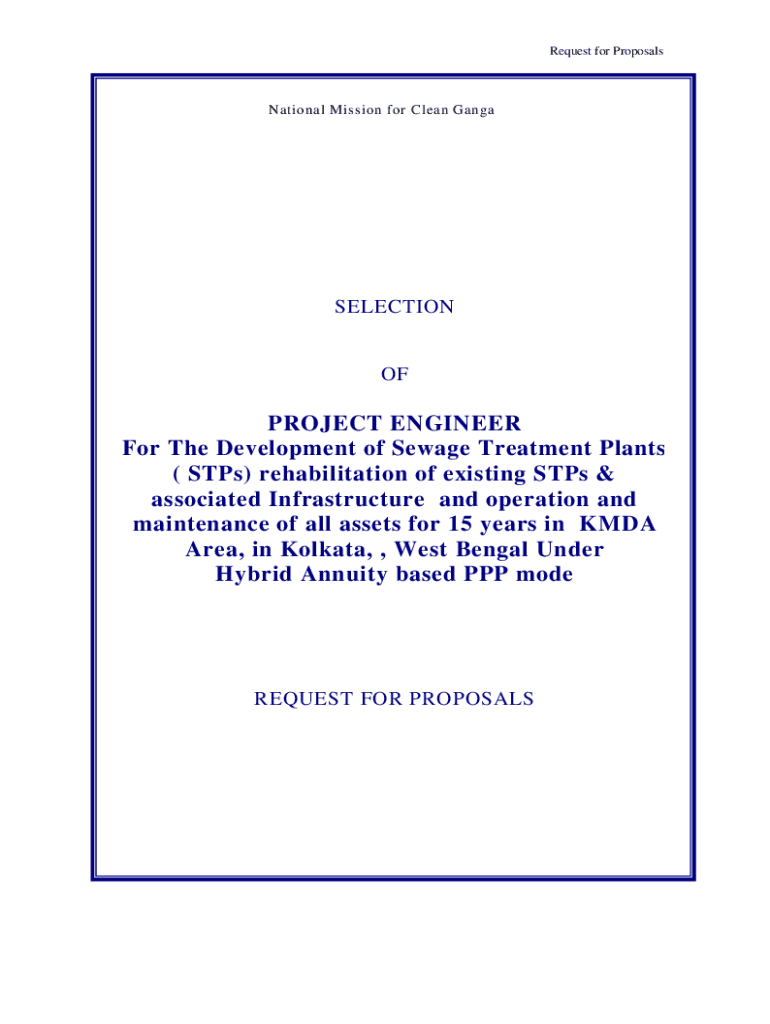 Request for Proposals

National Mission for Clean Ganga

SELECTION

OF

PROJECT ENGINEER

For The Development of Sewage Treatment Plants ( STPs) rehabilitation of existing STPs & associated Infrastructure and operation and maintenance of all assets for 15 years in KMDA Area, in Kolkata, , West Bengal Under Hybrid Annuity based PPP mode

REQUEST FOR PROPOSALS